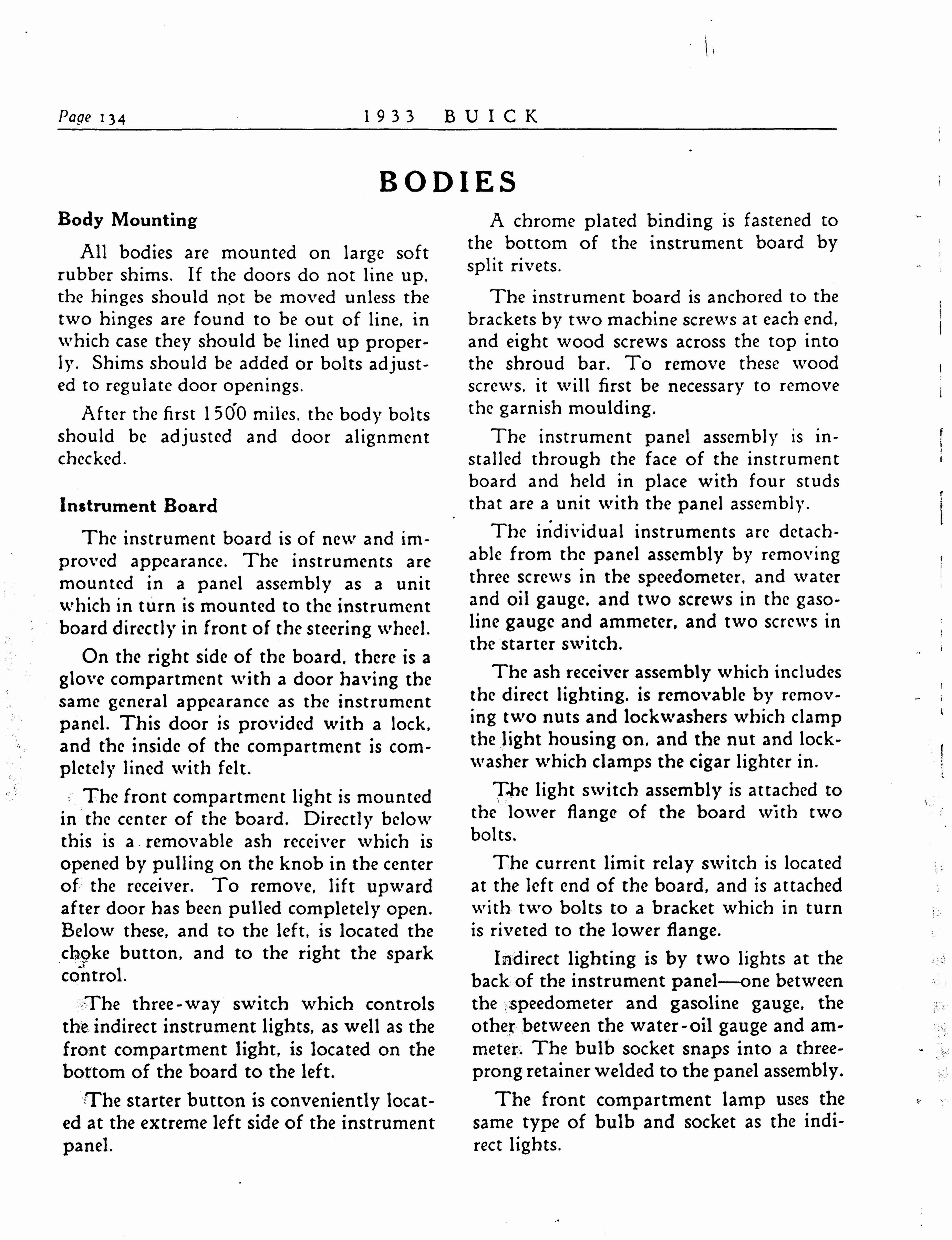 Page 134 1933 BUICK

BODIES

Body Mounting

All bodies are mounted on large soft rubber shims. If the doors do not line up, the hinges should not be moved unless the two hinges are found to be out of line, in which case they should be lined up properly. Shims should be added or bolts adjusted to regulate door openings.

After the first 1500 miles, the body bolts should be adjusted and door alignment checked.

Instrument Board

The instrument board is of new and improved appearance. The instruments are mounted in a panel assembly as a unit which in turn is mounted to the instrument board directly in front of the steering wheel.

On the right side of the board, there is a glove compartment with a door having the same general appearance as the instrument panel. This door is provided with a lock, and the inside of the compartment is completely lined with felt.

The front compartment light is mounted in the center of the board. Directly below this is a removable ash receiver which is opened by pulling on the knob in the center of the receiver. To remove, lift upward after door has been pulled completely open. Below these, and to the left, is located the choke button, and to the right the spark control.

The three-way switch which controls the indirect instrument lights, as well as the front compartment light, is located on the bottom of the board to the left.

The starter button is conveniently located at the extreme left side of the instrument panel.

A chrome plated binding is fastened to the bottom of the instrument board by split rivets.

The instrument board is anchored to the brackets by two machine screws at each end, and eight wood screws across the top into the shroud bar. To remove these wood screws, it will first be necessary to remove the garnish moulding.

The instrument panel assembly is installed through the face of the instrument board and held in place with four studs that are a unit with the panel assembly.

The individual instruments are detachable from the panel assembly by removing three screws in the speedometer, and water and oil gauge, and two screws in the gasoline gauge and ammeter, and two screws in the starter switch.

The ash receiver assembly which includes the direct lighting, is removable by removing two nuts and lockwashers which clamp the light housing on, and the nut and lockwasher which clamps the cigar lighter in.

The light switch assembly is attached to the lower flange of the board with two bolts.

The current limit relay switch is located at the left end of the board, and is attached with two bolts to a bracket which in turn is riveted to the lower flange.

Indirect lighting is by two lights at the back of the instrument panel—one between the speedometer and gasoline gauge, the other between the water-oil gauge and ammeter. The bulb socket snaps into a three-prong retainer welded to the panel assembly.

The front compartment lamp uses the same type of bulb and socket as the indirect lights.